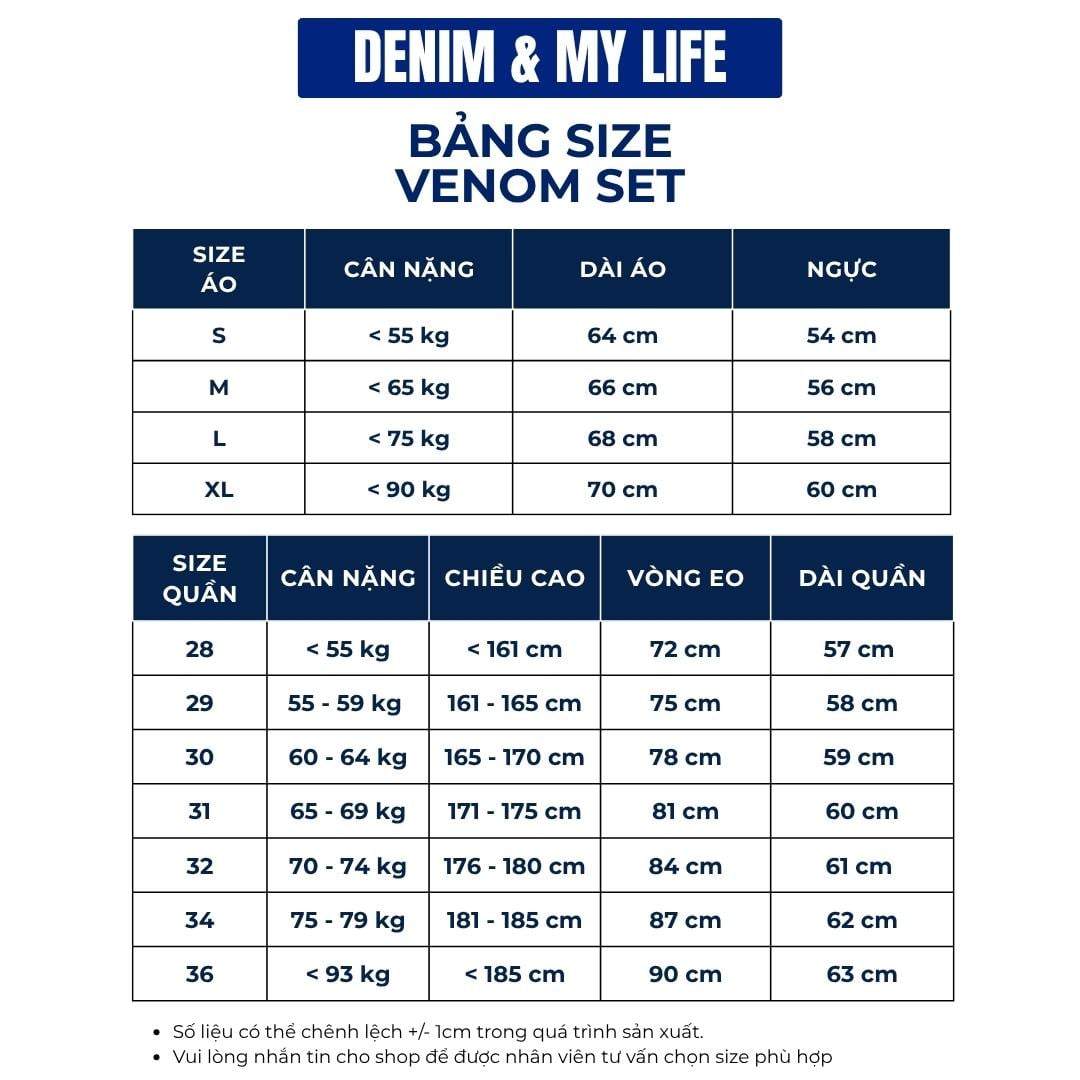 DENIM & MY LIFE

BẢNG SIZE
VENOM SET

| SIZE ÁO | CÂN NẶNG | DÀI ÁO | NGỰC |
|---|---|---|---|
| S | < 55 kg | 64 cm | 54 cm |
| M | < 65 kg | 66 cm | 56 cm |
| L | < 75 kg | 68 cm | 58 cm |
| XL | < 90 kg | 70 cm | 60 cm |

| SIZE QUẦN | CÂN NẶNG | CHIỀU CAO | VÒNG EO | DÀI QUẦN |
|---|---|---|---|---|
| 28 | < 55 kg | < 161 cm | 72 cm | 57 cm |
| 29 | 55 - 59 kg | 161 - 165 cm | 75 cm | 58 cm |
| 30 | 60 - 64 kg | 165 - 170 cm | 78 cm | 59 cm |
| 31 | 65 - 69 kg | 171 - 175 cm | 81 cm | 60 cm |
| 32 | 70 - 74 kg | 176 - 180 cm | 84 cm | 61 cm |
| 34 | 75 - 79 kg | 181 - 185 cm | 87 cm | 62 cm |
| 36 | < 93 kg | < 185 cm | 90 cm | 63 cm |

• Số liệu có thể chênh lệch +/- 1cm trong quá trình sản xuất.
• Vui lòng nhắn tin cho shop để được nhân viên tư vấn chọn size phù hợp